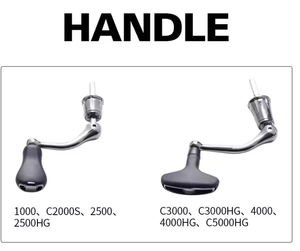 HANDLE

1000、C2000S、2500、2500HG

C3000、C3000HG、4000、4000HG、C5000HG